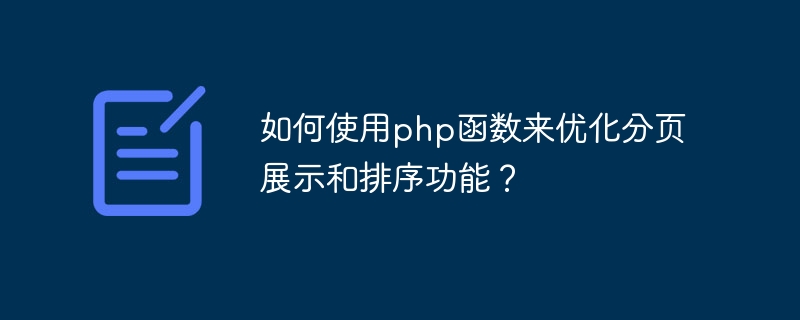 如何使用php函数来优化分页展示和排序功能？